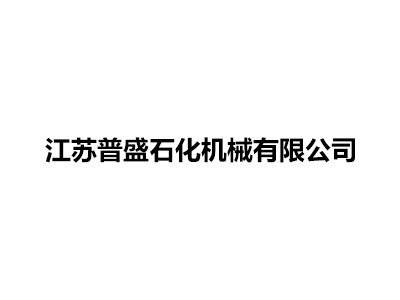 江苏普盛石化机械有限公司